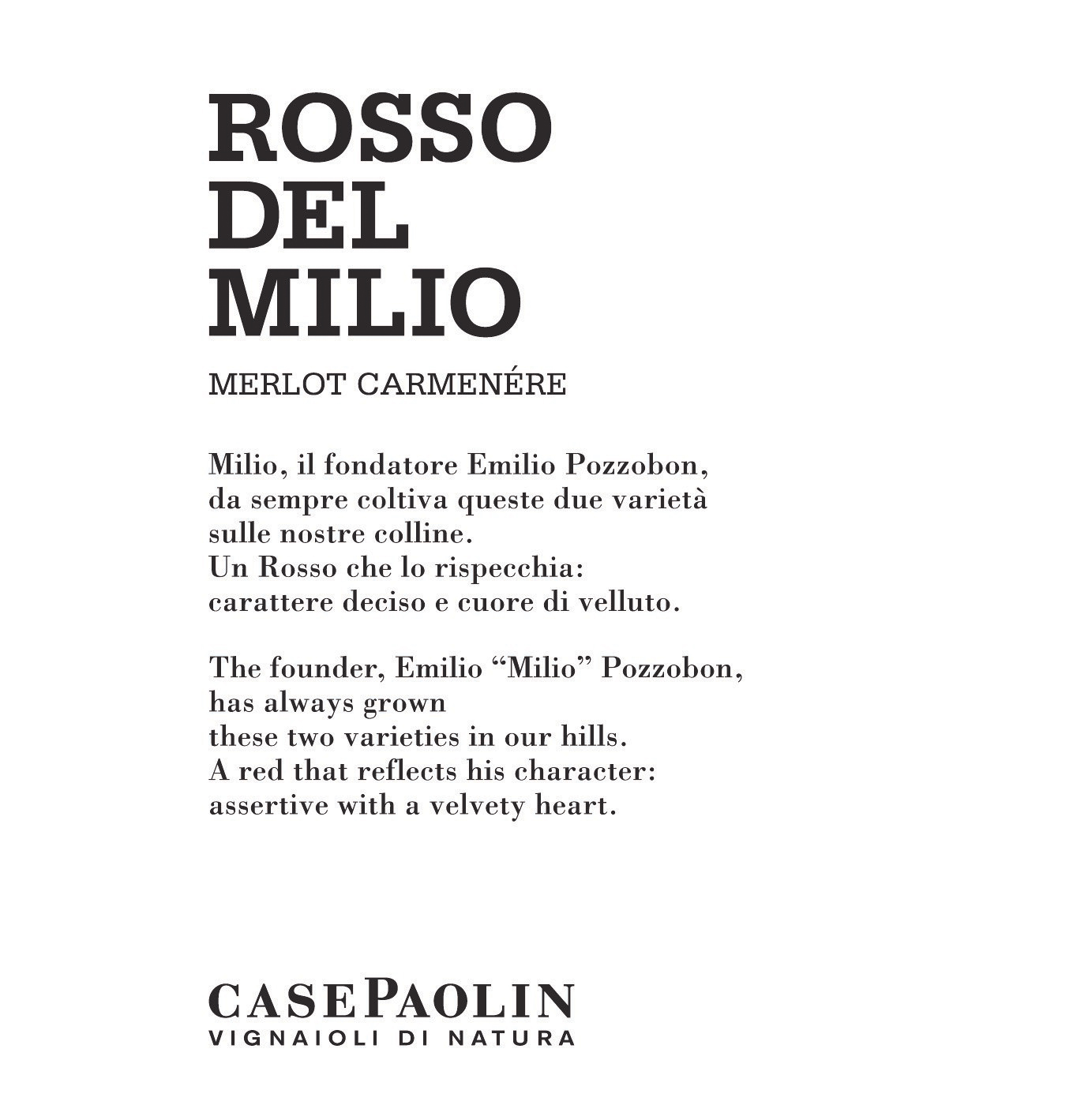 ROSSO
DEL
MILIO

MERLOT CARMENÉRE

Milio, il fondatore Emilio Pozzobon, da sempre coltiva queste due varietà sulle nostre colline. Un Rosso che lo rispecchia: carattere deciso e cuore di velluto.

The founder, Emilio "Milio" Pozzobon, has always grown these two varieties in our hills. A red that reflects his character: assertive with a velvety heart.

CASEPAOLIN
VIGNAIOLI DI NATURA